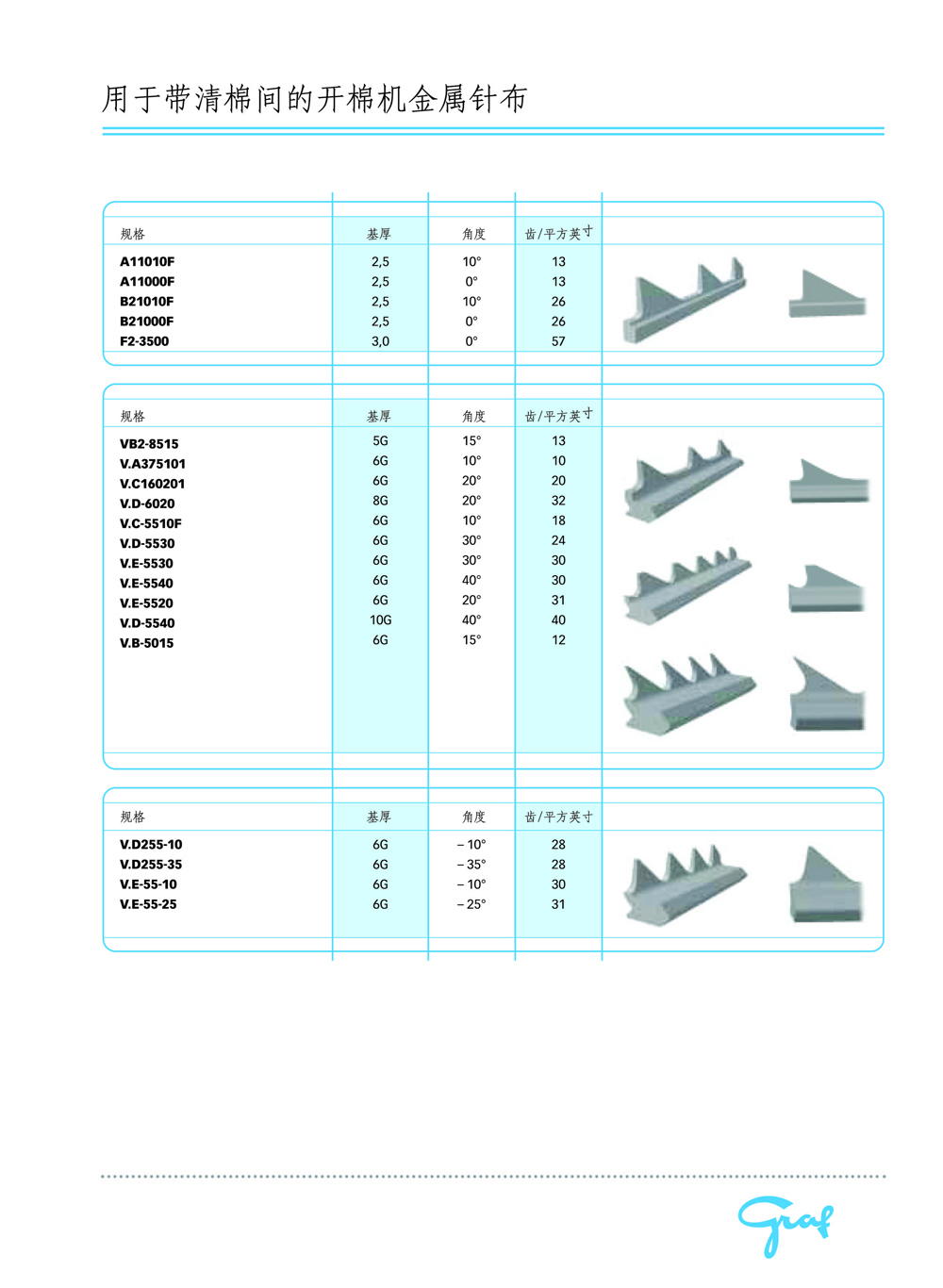 用于带清棉间的开棉机金属针布

| 规格 | 基厚 | 角度 | 齿/平方英寸 |
|---|---|---|---|
| A11010F | 2,5 | 10° | 13 |
| A11000F | 2,5 | 0° | 13 |
| B21010F | 2,5 | 10° | 26 |
| B21000F | 2,5 | 0° | 26 |
| F2-3500 | 3,0 | 0° | 57 |

| 规格 | 基厚 | 角度 | 齿/平方英寸 |
|---|---|---|---|
| VB2-8515 | 5G | 15° | 13 |
| V.A375101 | 6G | 10° | 10 |
| V.C160201 | 6G | 20° | 20 |
| V.D-6020 | 8G | 20° | 32 |
| V.C-5510F | 6G | 10° | 18 |
| V.D-5530 | 6G | 30° | 24 |
| V.E-5530 | 6G | 30° | 30 |
| V.E-5540 | 6G | 40° | 30 |
| V.E-5520 | 6G | 20° | 31 |
| V.D-5540 | 10G | 40° | 40 |
| V.B-5015 | 6G | 15° | 12 |

| 规格 | 基厚 | 角度 | 齿/平方英寸 |
|---|---|---|---|
| V.D255-10 | 6G | – 10° | 28 |
| V.D255-35 | 6G | – 35° | 28 |
| V.E-55-10 | 6G | – 10° | 30 |
| V.E-55-25 | 6G | – 25° | 31 |

Graf